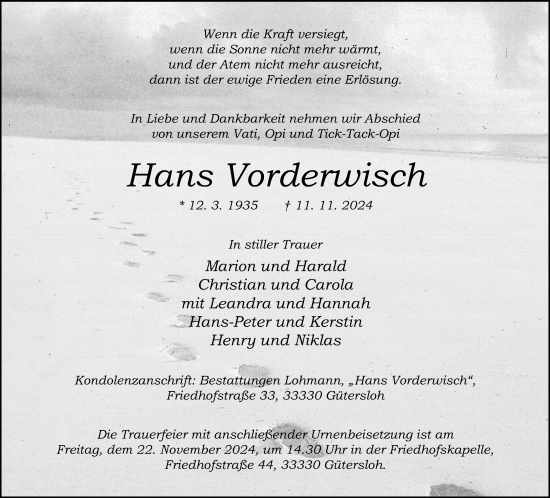 Wenn die Kraft versiegt,
wenn die Sonne nicht mehr wärmt,
und der Atem nicht mehr ausreicht,
dann ist der ewige Frieden eine Erlösung.

In Liebe und Dankbarkeit nehmen wir Abschied
von unserem Vati, Opi und Tick-Tack-Opi

Hans Vorderwisch

* 12. 3. 1935 † 11. 11. 2024

In stiller Trauer

Marion und Harald
Christian und Carola
mit Leandra und Hannah
Hans-Peter und Kerstin
Henry und Niklas

Kondolenzanschrift: Bestattungen Lohmann, „Hans Vorderwisch“,
Friedhofstraße 33, 33330 Gütersloh

Die Trauerfeier mit anschließender Urnenbeisetzung ist am
Freitag, dem 22. November 2024, um 14.30 Uhr in der Friedhofskapelle,
Friedhofstraße 44, 33330 Gütersloh.